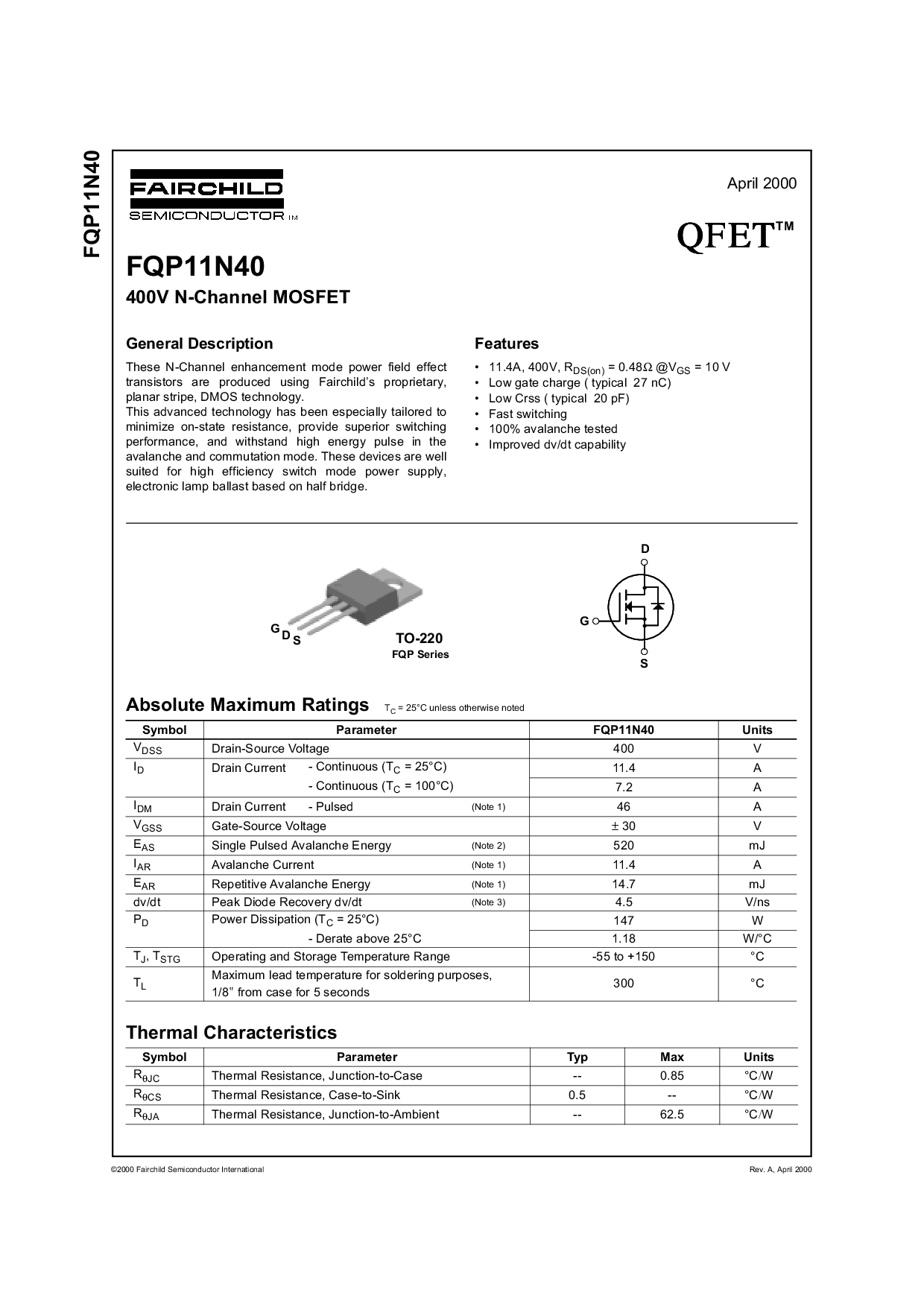 FQP11N40

FAIRCHILD
SEMICONDUCTOR ™

April 2000

QFET™

FQP11N40
400V N-Channel MOSFET

General Description

These N-Channel enhancement mode power field effect transistors are produced using Fairchild's proprietary, planar stripe, DMOS technology.
This advanced technology has been especially tailored to minimize on-state resistance, provide superior switching performance, and withstand high energy pulse in the avalanche and commutation mode. These devices are well suited for high efficiency switch mode power supply, electronic lamp ballast based on half bridge.

Features

• 11.4A, 400V, $R_{DS(on)}$ = 0.48Ω @$V_{GS}$ = 10 V
• Low gate charge ( typical 27 nC)
• Low Crss ( typical 20 pF)
• Fast switching
• 100% avalanche tested
• Improved dv/dt capability

G D S
TO-220
FQP Series

D
G
S

Absolute Maximum Ratings $T_C$ = 25°C unless otherwise noted

| Symbol | Parameter | FQP11N40 | Units |
|---|---|---|---|
| $V_{DSS}$ | Drain-Source Voltage | 400 | V |
| $I_D$ | Drain Current - Continuous ($T_C$ = 25°C) | 11.4 | A |
| | - Continuous ($T_C$ = 100°C) | 7.2 | A |
| $I_{DM}$ | Drain Current - Pulsed (Note 1) | 46 | A |
| $V_{GSS}$ | Gate-Source Voltage | ± 30 | V |
| $E_{AS}$ | Single Pulsed Avalanche Energy (Note 2) | 520 | mJ |
| $I_{AR}$ | Avalanche Current (Note 1) | 11.4 | A |
| $E_{AR}$ | Repetitive Avalanche Energy (Note 1) | 14.7 | mJ |
| dv/dt | Peak Diode Recovery dv/dt (Note 3) | 4.5 | V/ns |
| $P_D$ | Power Dissipation ($T_C$ = 25°C) | 147 | W |
| | - Derate above 25°C | 1.18 | W/°C |
| $T_J$, $T_{STG}$ | Operating and Storage Temperature Range | -55 to +150 | °C |
| $T_L$ | Maximum lead temperature for soldering purposes, 1/8" from case for 5 seconds | 300 | °C |

Thermal Characteristics

| Symbol | Parameter | Typ | Max | Units |
|---|---|---|---|---|
| $R_{\theta JC}$ | Thermal Resistance, Junction-to-Case | -- | 0.85 | °C/W |
| $R_{\theta CS}$ | Thermal Resistance, Case-to-Sink | 0.5 | -- | °C/W |
| $R_{\theta JA}$ | Thermal Resistance, Junction-to-Ambient | -- | 62.5 | °C/W |

©2000 Fairchild Semiconductor International
Rev. A, April 2000